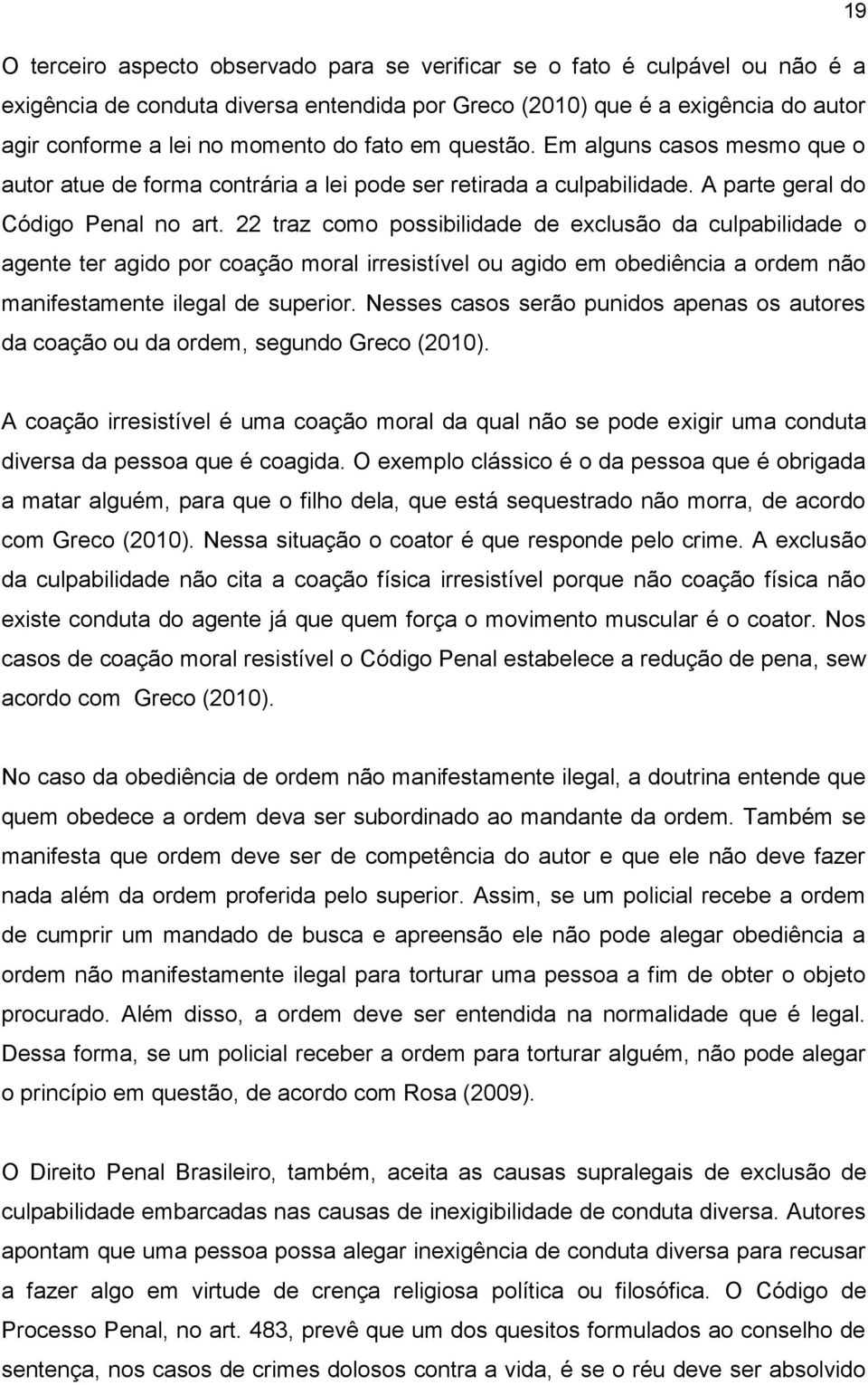 19

O terceiro aspecto observado para se verificar se o fato é culpável ou não é a exigência de conduta diversa entendida por Greco (2010) que é a exigência do autor agir conforme a lei no momento do fato em questão. Em alguns casos mesmo que o autor atue de forma contrária a lei pode ser retirada a culpabilidade. A parte geral do Código Penal no art. 22 traz como possibilidade de exclusão da culpabilidade o agente ter agido por coação moral irresistível ou agido em obediência a ordem não manifestamente ilegal de superior. Nesses casos serão punidos apenas os autores da coação ou da ordem, segundo Greco (2010).

A coação irresistível é uma coação moral da qual não se pode exigir uma conduta diversa da pessoa que é coagida. O exemplo clássico é o da pessoa que é obrigada a matar alguém, para que o filho dela, que está sequestrado não morra, de acordo com Greco (2010). Nessa situação o coator é que responde pelo crime. A exclusão da culpabilidade não cita a coação física irresistível porque não coação física não existe conduta do agente já que quem força o movimento muscular é o coator. Nos casos de coação moral resistível o Código Penal estabelece a redução de pena, sew acordo com Greco (2010).

No caso da obediência de ordem não manifestamente ilegal, a doutrina entende que quem obedece a ordem deva ser subordinado ao mandante da ordem. Também se manifesta que ordem deve ser de competência do autor e que ele não deve fazer nada além da ordem proferida pelo superior. Assim, se um policial recebe a ordem de cumprir um mandado de busca e apreensão ele não pode alegar obediência a ordem não manifestamente ilegal para torturar uma pessoa a fim de obter o objeto procurado. Além disso, a ordem deve ser entendida na normalidade que é legal. Dessa forma, se um policial receber a ordem para torturar alguém, não pode alegar o princípio em questão, de acordo com Rosa (2009).

O Direito Penal Brasileiro, também, aceita as causas supralegais de exclusão de culpabilidade embarcadas nas causas de inexigibilidade de conduta diversa. Autores apontam que uma pessoa possa alegar inexigência de conduta diversa para recusar a fazer algo em virtude de crença religiosa política ou filosófica. O Código de Processo Penal, no art. 483, prevê que um dos quesitos formulados ao conselho de sentença, nos casos de crimes dolosos contra a vida, é se o réu deve ser absolvido